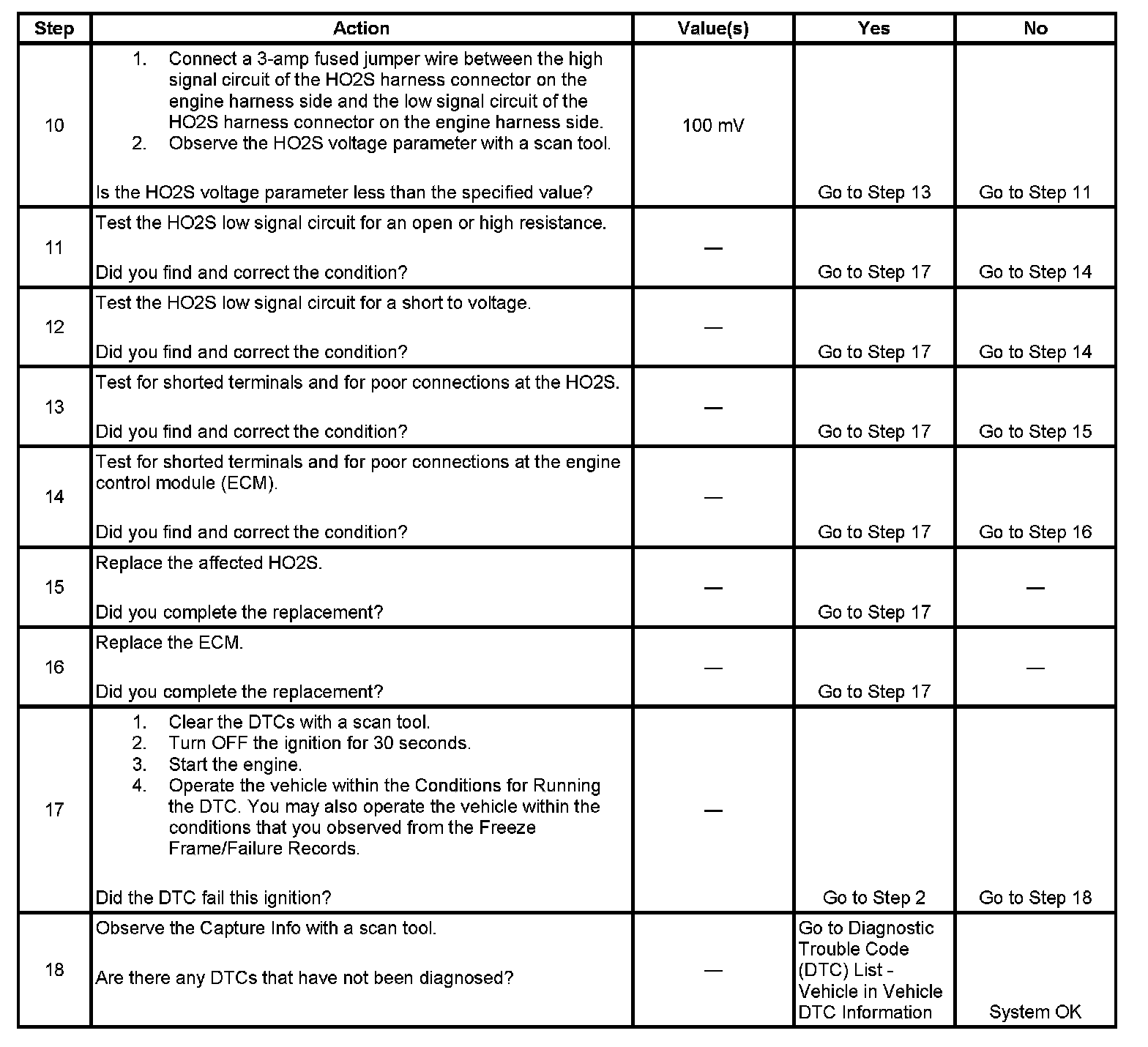 | Step | Action | Value(s) | Yes | No |
|---|---|---|---|---|
| 10 | 1. Connect a 3-amp fused jumper wire between the high signal circuit of the HO2S harness connector on the engine harness side and the low signal circuit of the HO2S harness connector on the engine harness side. 2. Observe the HO2S voltage parameter with a scan tool. Is the HO2S voltage parameter less than the specified value? | 100 mV | Go to Step 13 | Go to Step 11 |
| 11 | Test the HO2S low signal circuit for an open or high resistance. Did you find and correct the condition? | — | Go to Step 17 | Go to Step 14 |
| 12 | Test the HO2S low signal circuit for a short to voltage. Did you find and correct the condition? | — | Go to Step 17 | Go to Step 14 |
| 13 | Test for shorted terminals and for poor connections at the HO2S. Did you find and correct the condition? | — | Go to Step 17 | Go to Step 15 |
| 14 | Test for shorted terminals and for poor connections at the engine control module (ECM). Did you find and correct the condition? | — | Go to Step 17 | Go to Step 16 |
| 15 | Replace the affected HO2S. Did you complete the replacement? | — | Go to Step 17 | — |
| 16 | Replace the ECM. Did you complete the replacement? | — | Go to Step 17 | — |
| 17 | 1. Clear the DTCs with a scan tool. 2. Turn OFF the ignition for 30 seconds. 3. Start the engine. 4. Operate the vehicle within the Conditions for Running the DTC. You may also operate the vehicle within the conditions that you observed from the Freeze Frame/Failure Records. Did the DTC fail this ignition? | — | Go to Step 2 | Go to Step 18 |
| 18 | Observe the Capture Info with a scan tool. Are there any DTCs that have not been diagnosed? | — | Go to Diagnostic Trouble Code (DTC) List - Vehicle in Vehicle DTC Information | System OK |